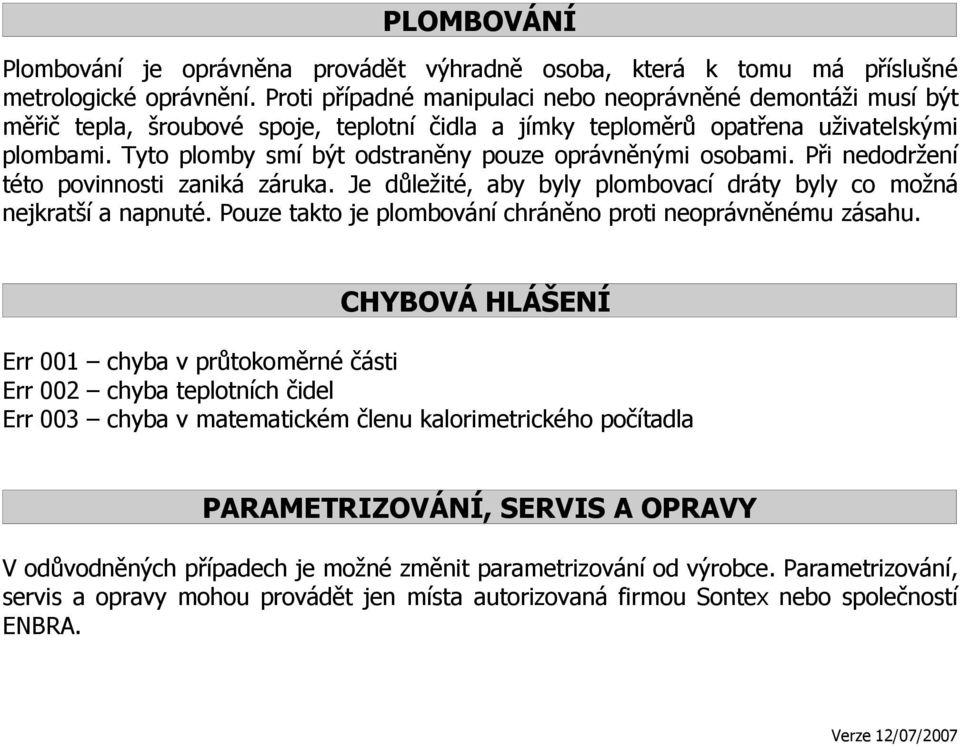 PLOMBOVÁNÍ

Plombování je oprávněna provádět výhradně osoba, která k tomu má příslušné metrologické oprávnění. Proti případné manipulaci nebo neoprávněné demontáži musí být měřič tepla, šroubové spoje, teplotní čidla a jímky teploměrů opatřena uživatelskými plombami. Tyto plomby smí být odstraněny pouze oprávněnými osobami. Při nedodržení této povinnosti zaniká záruka. Je důležité, aby byly plombovací dráty byly co možná nejkratší a napnuté. Pouze takto je plombování chráněno proti neoprávněnému zásahu.

CHYBOVÁ HLÁŠENÍ

Err 001 – chyba v průtokoměrné části
Err 002 – chyba teplotních čidel
Err 003 – chyba v matematickém členu kalorimetrického počítadla

PARAMETRIZOVÁNÍ, SERVIS A OPRAVY

V odůvodněných případech je možné změnit parametrizování od výrobce. Parametrizování, servis a opravy mohou provádět jen místa autorizovaná firmou Sontex nebo společností ENBRA.

Verze 12/07/2007